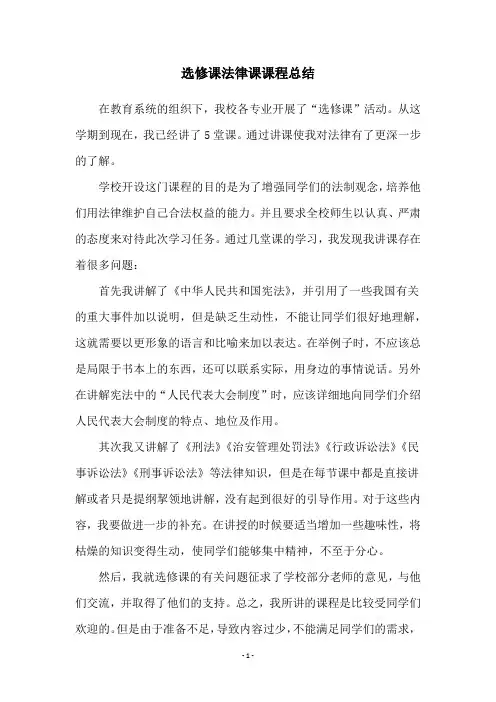 选修课法律课课程总结

在教育系统的组织下，我校各专业开展了“选修课”活动。从这学期到现在，我已经讲了5堂课。通过讲课使我对法律有了更深一步的了解。

学校开设这门课程的目的是为了增强同学们的法制观念，培养他们用法律维护自己合法权益的能力。并且要求全校师生以认真、严肃的态度来对待此次学习任务。通过几堂课的学习，我发现我讲课存在着很多问题：

首先我讲解了《中华人民共和国宪法》，并引用了一些我国有关的重大事件加以说明，但是缺乏生动性，不能让同学们很好地理解，这就需要以更形象的语言和比喻来加以表达。在举例子时，不应该总是局限于书本上的东西，还可以联系实际，用身边的事情说话。另外在讲解宪法中的“人民代表大会制度”时，应该详细地向同学们介绍人民代表大会制度的特点、地位及作用。

其次我又讲解了《刑法》《治安管理处罚法》《行政诉讼法》《民事诉讼法》《刑事诉讼法》等法律知识，但是在每节课中都是直接讲解或者只是提纲挈领地讲解，没有起到很好的引导作用。对于这些内容，我要做进一步的补充。在讲授的时候要适当增加一些趣味性，将枯燥的知识变得生动，使同学们能够集中精神，不至于分心。

然后，我就选修课的有关问题征求了学校部分老师的意见，与他们交流，并取得了他们的支持。总之，我所讲的课程是比较受同学们欢迎的。但是由于准备不足，导致内容过少，不能满足同学们的需求，

- 1 -